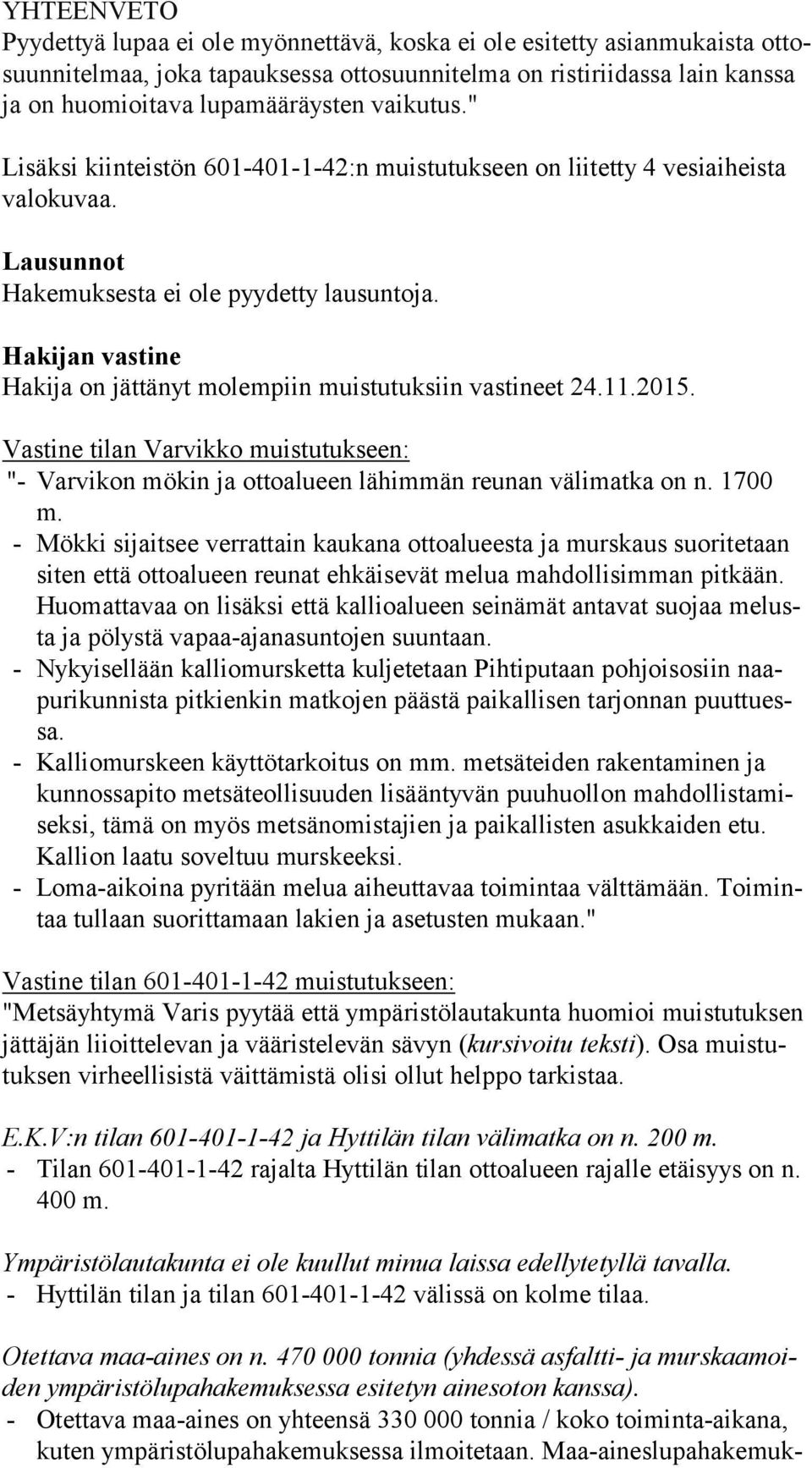 YHTEENVETO
Pyydettyä lupaa ei ole myönnettävä, koska ei ole esitetty asianmukaista ottosuunnitelmaa, joka tapauksessa ottosuunnitelma on ristiriidassa lain kanssa ja on huomioitava lupamääräysten vaikutus."

Lisäksi kiinteistön 601-401-1-42:n muistutukseen on liitetty 4 vesiaiheista valokuvaa.

Lausunnot
Hakemuksesta ei ole pyydetty lausuntoja.

Hakijan vastine
Hakija on jättänyt molempiin muistutuksiin vastineet 24.11.2015.

Vastine tilan Varvikko muistutukseen:
"- Varvikon mökin ja ottoalueen lähimmän reunan välimatka on n. 1700 m.
- Mökki sijaitsee verrattain kaukana ottoalueesta ja murskaus suoritetaan siten että ottoalueen reunat ehkäisevät melua mahdollisimman pitkään. Huomattavaa on lisäksi että kallioalueen seinämät antavat suojaa melusta ja pölystä vapaa-ajanasuntojen suuntaan.
- Nykyisellään kalliomursketta kuljetetaan Pihtiputaan pohjoisosiin naapurikunnista pitkienkin matkojen päästä paikallisen tarjonnan puuttuessa.
- Kalliomurskeen käyttötarkoitus on mm. metsäteiden rakentaminen ja kunnossapito metsäteollisuuden lisääntyvän puuhuollon mahdollistamiseksi, tämä on myös metsänomistajien ja paikallisten asukkaiden etu. Kallion laatu soveltuu murskeeksi.
- Loma-aikoina pyritään melua aiheuttavaa toimintaa välttämään. Toimintaa tullaan suorittamaan lakien ja asetusten mukaan."

Vastine tilan 601-401-1-42 muistutukseen:
"Metsäyhtymä Varis pyytää että ympäristölautakunta huomioi muistutuksen jättäjän liioittelevan ja vääristelevän sävyn (kursivoitu teksti). Osa muistutuksen virheellisistä väittämistä olisi ollut helppo tarkistaa.

E.K.V:n tilan 601-401-1-42 ja Hyttilän tilan välimatka on n. 200 m.
- Tilan 601-401-1-42 rajalta Hyttilän tilan ottoalueen rajalle etäisyys on n. 400 m.

Ympäristölautakunta ei ole kuullut minua laissa edellytetyllä tavalla.
- Hyttilän tilan ja tilan 601-401-1-42 välissä on kolme tilaa.

Otettava maa-aines on n. 470 000 tonnia (yhdessä asfaltti- ja murskaamoiden ympäristölupahakemuksessa esitetyn ainesoton kanssa).
- Otettava maa-aines on yhteensä 330 000 tonnia / koko toiminta-aikana, kuten ympäristölupahakemuksessa ilmoitetaan. Maa-aineslupahakemuk-